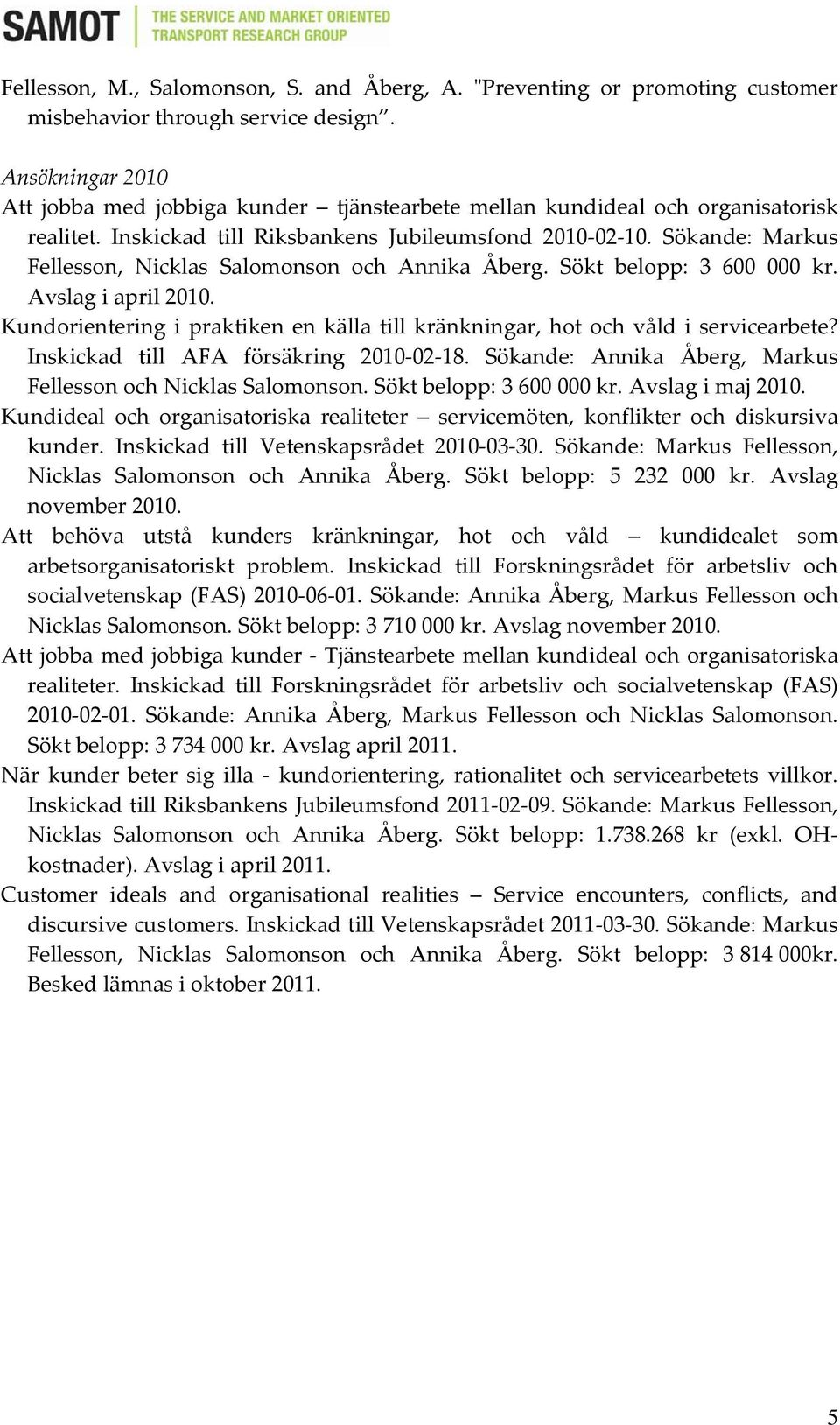 SAMOT THE SERVICE AND MARKET ORIENTED TRANSPORT RESEARCH GROUP

Fellesson, M., Salomonson, S. and Åberg, A. "Preventing or promoting customer misbehavior through service design".

Ansökningar 2010
Att jobba med jobbiga kunder – tjänstearbete mellan kundideal och organisatorisk realitet. Inskickad till Riksbankens Jubileumsfond 2010-02-10. Sökande: Markus Fellesson, Nicklas Salomonson och Annika Åberg. Sökt belopp: 3 600 000 kr. Avslag i april 2010.
Kundorientering i praktiken en källa till kränkningar, hot och våld i servicearbete? Inskickad till AFA försäkring 2010-02-18. Sökande: Annika Åberg, Markus Fellesson och Nicklas Salomonson. Sökt belopp: 3 600 000 kr. Avslag i maj 2010.
Kundideal och organisatoriska realiteter – servicemöten, konflikter och diskursiva kunder. Inskickad till Vetenskapsrådet 2010-03-30. Sökande: Markus Fellesson, Nicklas Salomonson och Annika Åberg. Sökt belopp: 5 232 000 kr. Avslag november 2010.
Att behöva utstå kunders kränkningar, hot och våld – kundidealet som arbetsorganisatoriskt problem. Inskickad till Forskningsrådet för arbetsliv och socialvetenskap (FAS) 2010-06-01. Sökande: Annika Åberg, Markus Fellesson och Nicklas Salomonson. Sökt belopp: 3 710 000 kr. Avslag november 2010.
Att jobba med jobbiga kunder - Tjänstearbete mellan kundideal och organisatoriska realiteter. Inskickad till Forskningsrådet för arbetsliv och socialvetenskap (FAS) 2010-02-01. Sökande: Annika Åberg, Markus Fellesson och Nicklas Salomonson. Sökt belopp: 3 734 000 kr. Avslag april 2011.
När kunder beter sig illa - kundorientering, rationalitet och servicearbetets villkor. Inskickad till Riksbankens Jubileumsfond 2011-02-09. Sökande: Markus Fellesson, Nicklas Salomonson och Annika Åberg. Sökt belopp: 1.738.268 kr (exkl. OH-kostnader). Avslag i april 2011.
Customer ideals and organisational realities – Service encounters, conflicts, and discursive customers. Inskickad till Vetenskapsrådet 2011-03-30. Sökande: Markus Fellesson, Nicklas Salomonson och Annika Åberg. Sökt belopp: 3 814 000kr. Besked lämnas i oktober 2011.

5